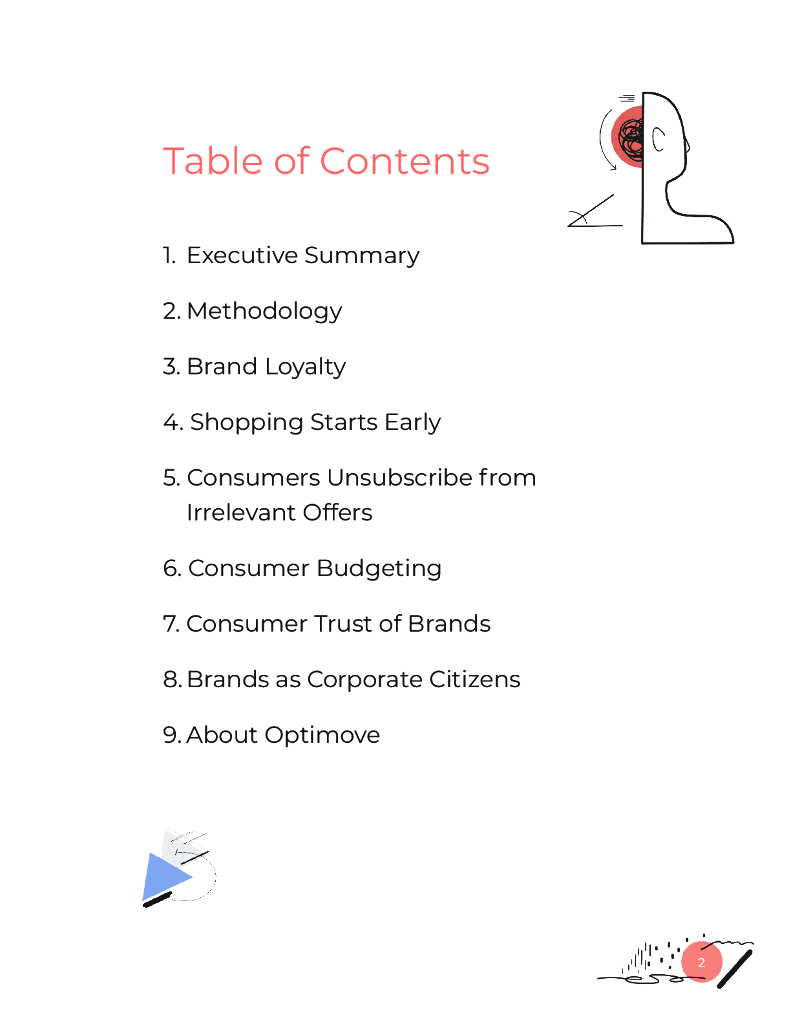 Table of Contents

1. Executive Summary

2. Methodology

3. Brand Loyalty

4. Shopping Starts Early

5. Consumers Unsubscribe from Irrelevant Offers

6. Consumer Budgeting

7. Consumer Trust of Brands

8. Brands as Corporate Citizens

9. About Optimove

2